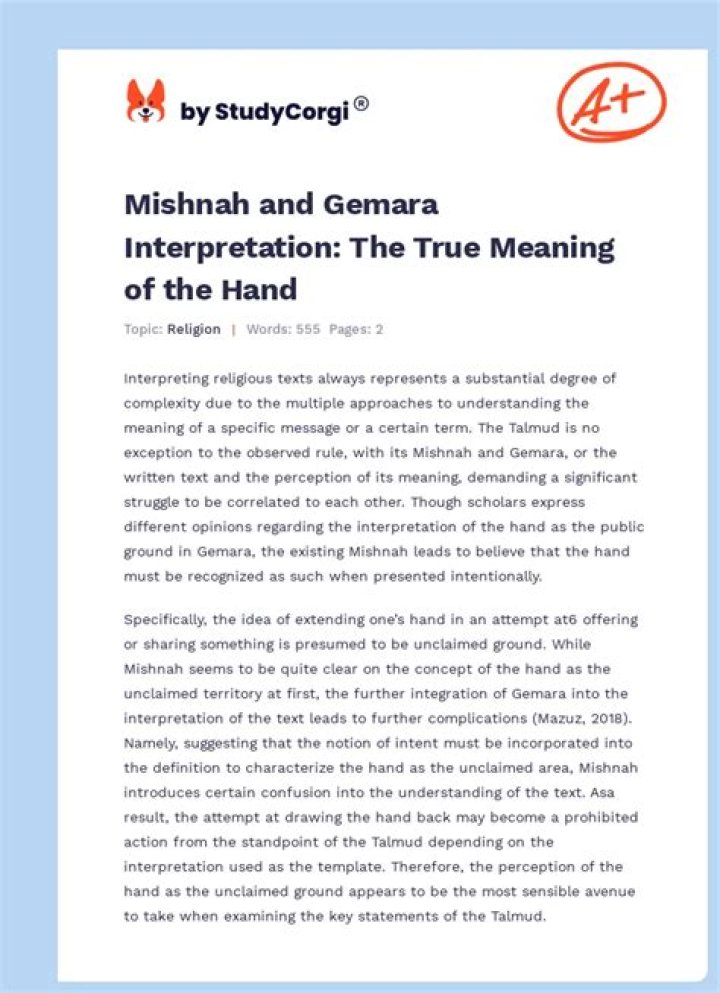 by StudyCorgi®

A+

Mishnah and Gemara Interpretation: The True Meaning of the Hand

Topic: Religion | Words: 555 Pages: 2

Interpreting religious texts always represents a substantial degree of complexity due to the multiple approaches to understanding the meaning of a specific message or a certain term. The Talmud is no exception to the observed rule, with its Mishnah and Gemara, or the written text and the perception of its meaning, demanding a significant struggle to be correlated to each other. Though scholars express different opinions regarding the interpretation of the hand as the public ground in Gemara, the existing Mishnah leads to believe that the hand must be recognized as such when presented intentionally.

Specifically, the idea of extending one's hand in an attempt at6 offering or sharing something is presumed to be unclaimed ground. While Mishnah seems to be quite clear on the concept of the hand as the unclaimed territory at first, the further integration of Gemara into the interpretation of the text leads to further complications (Mazuz, 2018). Namely, suggesting that the notion of intent must be incorporated into the definition to characterize the hand as the unclaimed area, Mishnah introduces certain confusion into the understanding of the text. Asa result, the attempt at drawing the hand back may become a prohibited action from the standpoint of the Talmud depending on the interpretation used as the template. Therefore, the perception of the hand as the unclaimed ground appears to be the most sensible avenue to take when examining the key statements of the Talmud.